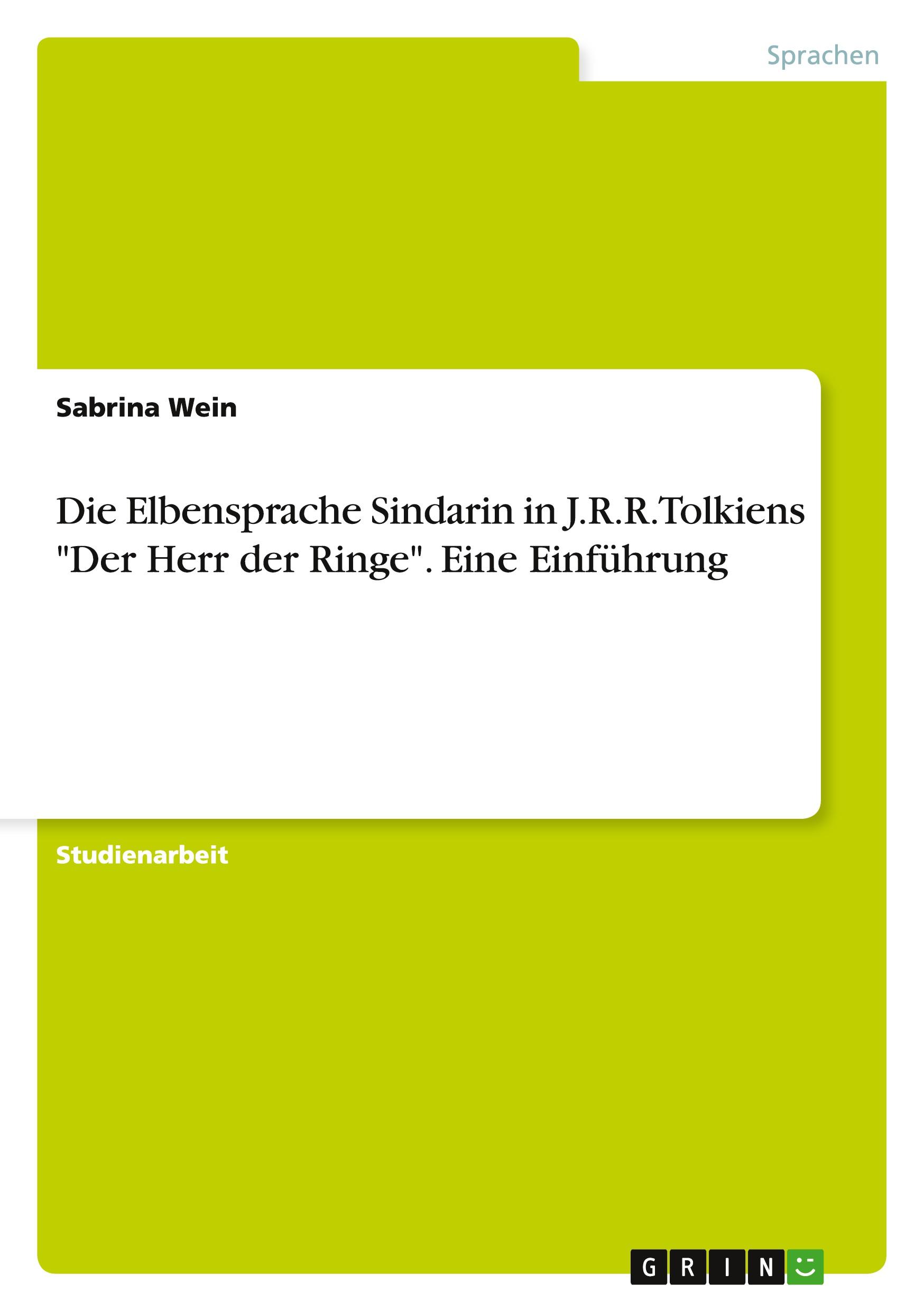 Sprachen

Sabrina Wein

Die Elbensprache Sindarin in J.R.R.Tolkiens "Der Herr der Ringe". Eine Einführung

Studienarbeit

GRIN